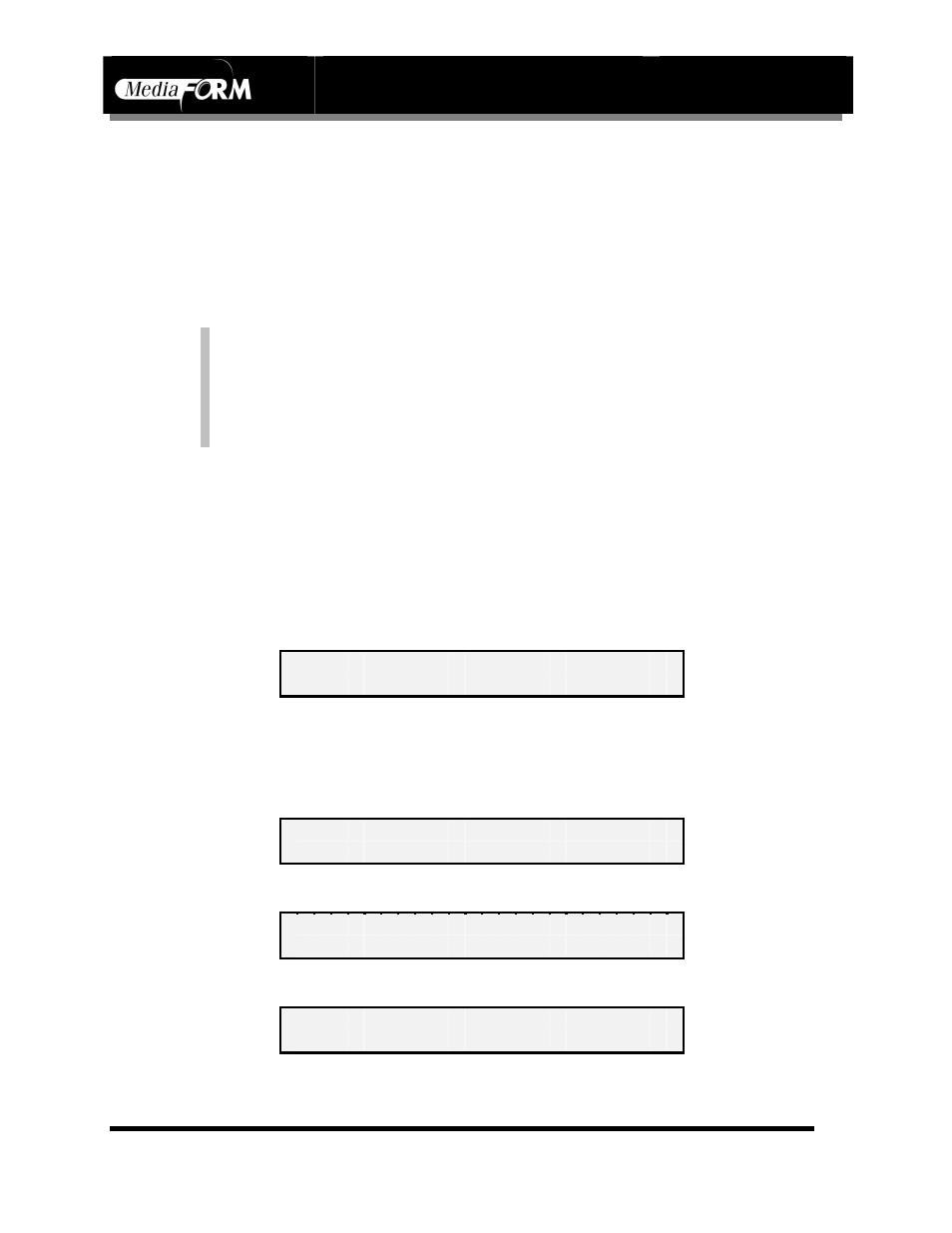 MediaFORM